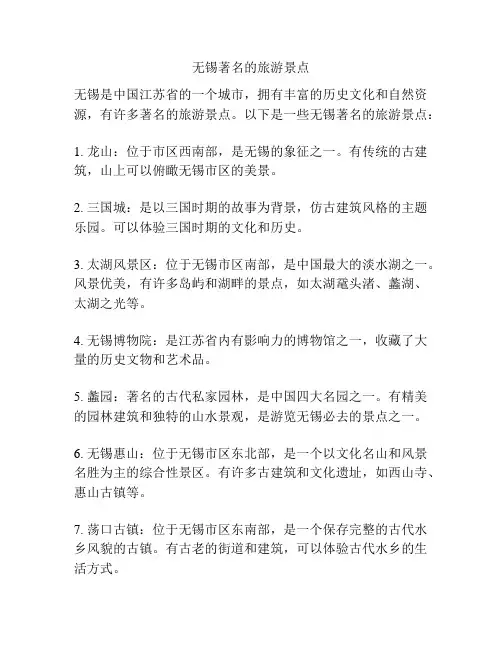 无锡著名的旅游景点

无锡是中国江苏省的一个城市，拥有丰富的历史文化和自然资源，有许多著名的旅游景点。以下是一些无锡著名的旅游景点：

1. 龙山：位于市区西南部，是无锡的象征之一。有传统的古建筑，山上可以俯瞰无锡市区的美景。

2. 三国城：是以三国时期的故事为背景，仿古建筑风格的主题乐园。可以体验三国时期的文化和历史。

3. 太湖风景区：位于无锡市区南部，是中国最大的淡水湖之一。风景优美，有许多岛屿和湖畔的景点，如太湖鼋头渚、蠡湖、太湖之光等。

4. 无锡博物院：是江苏省内有影响力的博物馆之一，收藏了大量的历史文物和艺术品。

5. 蠡园：著名的古代私家园林，是中国四大名园之一。有精美的园林建筑和独特的山水景观，是游览无锡必去的景点之一。

6. 无锡惠山：位于无锡市区东北部，是一个以文化名山和风景名胜为主的综合性景区。有许多古建筑和文化遗址，如西山寺、惠山古镇等。

7. 荡口古镇：位于无锡市区东南部，是一个保存完整的古代水乡风貌的古镇。有古老的街道和建筑，可以体验古代水乡的生活方式。